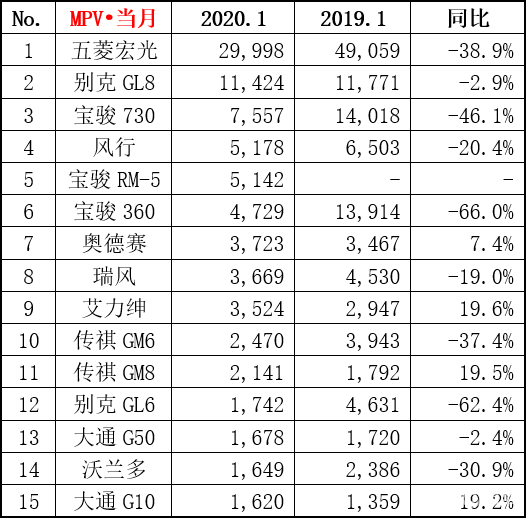 | No. | MPV•当月 | 2020.1 | 2019.1 | 同比 |
|---|---|---|---|---|
| 1 | 五菱宏光 | 29,998 | 49,059 | -38.9% |
| 2 | 别克 GL8 | 11,424 | 11,771 | -2.9% |
| 3 | 宝骏 730 | 7,557 | 14,018 | -46.1% |
| 4 | 风行 | 5,178 | 6,503 | -20.4% |
| 5 | 宝骏 RM-5 | 5,142 | - | - |
| 6 | 宝骏 360 | 4,729 | 13,914 | -66.0% |
| 7 | 奥德赛 | 3,723 | 3,467 | 7.4% |
| 8 | 瑞风 | 3,669 | 4,530 | -19.0% |
| 9 | 艾力绅 | 3,524 | 2,947 | 19.6% |
| 10 | 传祺 GM6 | 2,470 | 3,943 | -37.4% |
| 11 | 传祺 GM8 | 2,141 | 1,792 | 19.5% |
| 12 | 别克 GL6 | 1,742 | 4,631 | -62.4% |
| 13 | 大通 G50 | 1,678 | 1,720 | -2.4% |
| 14 | 沃兰多 | 1,649 | 2,386 | -30.9% |
| 15 | 大通 G10 | 1,620 | 1,359 | 19.2% |